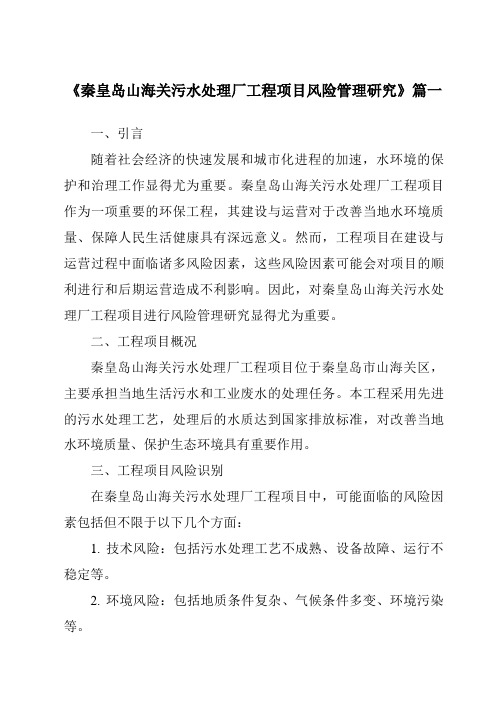 《秦皇岛山海关污水处理厂工程项目风险管理研究》篇一

一、引言

随着社会经济的快速发展和城市化进程的加速，水环境的保护和治理工作显得尤为重要。秦皇岛山海关污水处理厂工程项目作为一项重要的环保工程，其建设与运营对于改善当地水环境质量、保障人民生活健康具有深远意义。然而，工程项目在建设与运营过程中面临诸多风险因素，这些风险因素可能会对项目的顺利进行和后期运营造成不利影响。因此，对秦皇岛山海关污水处理厂工程项目进行风险管理研究显得尤为重要。

二、工程项目概况

秦皇岛山海关污水处理厂工程项目位于秦皇岛市山海关区，主要承担当地生活污水和工业废水的处理任务。本工程采用先进的污水处理工艺，处理后的水质达到国家排放标准，对改善当地水环境质量、保护生态环境具有重要作用。

三、工程项目风险识别

在秦皇岛山海关污水处理厂工程项目中，可能面临的风险因素包括但不限于以下几个方面：

1. 技术风险：包括污水处理工艺不成熟、设备故障、运行不稳定等。

2. 环境风险：包括地质条件复杂、气候条件多变、环境污染等。